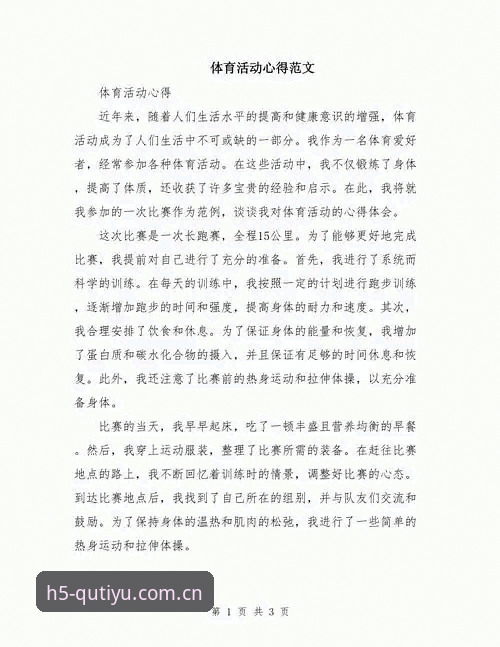 体育活动心得范文

体育活动心得

近年来，随着人们生活水平的提高和健康意识的增强，体育活动成为了人们生活中不可或缺的一部分。我作为一名体育爱好者，经常参加各种体育活动。在这些活动中，我不仅锻炼了身体，提高了体质，还收获了许多宝贵的经验和启示。在此，我将就我参加的一次比赛作为范例，谈谈我对体育活动的心得体会。

这次比赛是一次长跑赛，全程15公里。为了能够更好地完成比赛，我提前对自己进行了充分的准备。首先，我进行了系统而科学的训练。在每天的训练中，我按照一定的计划进行跑步训练，逐渐增加跑步的时间和强度，提高身体的耐力和速度。其次，我合理安排了饮食和休息。为了保证身体的能量和恢复，我增加了蛋白质和碳水化合物的摄入，并且保证有足够的时间休息和恢复。此外，我还注意了比赛前的热身运动和拉伸体操，以充分准备身体。

比赛的当天，我早早起床，吃了一顿丰盛且营养均衡的早餐。然后，我穿上运动服装，整理了比赛所需的装备。在赶往比赛地点的路上，我不断回忆着训练时的情景，调整好比赛的心态。到达比赛地点后，我找到了自己所在的组别，并与队友们交流和鼓励。为了保持身体的温热和肌肉的松弛，我进行了一些简单的热身运动和拉伸体操。

h5-qutiyu.com.cn

第 1 页 共 3 页